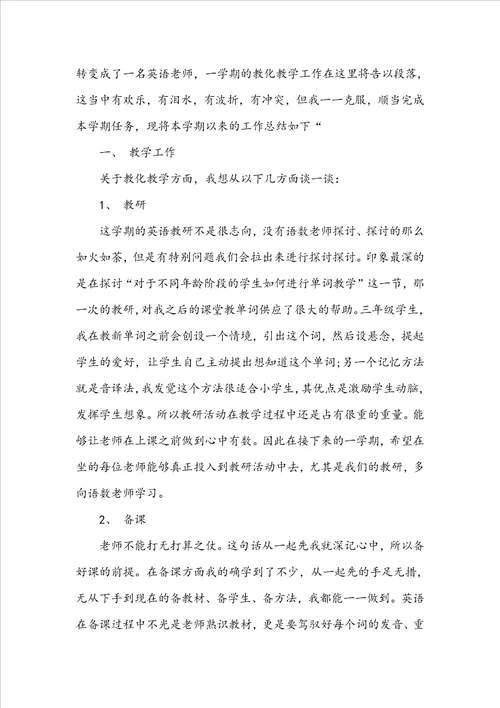 转变成了一名英语老师，一学期的教化教学工作在这里将告以段落，这当中有欢乐，有泪水，有波折，有冲突，但我一一克服，顺当完成本学期任务，现将本学期以来的工作总结如下“

一、 教学工作

关于教化教学方面，我想从以下几方面谈一谈：

1、 教研

这学期的英语教研不是很志向，没有语数老师探讨、探讨的那么如火如荼，但是有特别问题我们会拉出来进行探讨探讨。印象最深的是在探讨“对于不同年龄阶段的学生如何进行单词教学”这一节，那一次的教研，对我之后的课堂教单词供应了很大的帮助。三年级学生，我在教新单词之前会创设一个情境，引出这个词，然后设悬念，提起学生的爱好，让学生自己主动提出想知道这个单词；另一个记忆方法就是音译法，我发觉这个方法很适合小学生，其优点是激励学生动脑，发挥学生想象。所以教研活动在教学过程中还是占有很重的重量。能够让老师在上课之前做到心中有数。因此在接下来的一学期，希望在坐的每位老师能够真正投入到教研活动中去，尤其是我们的教研，多向语数老师学习。

2、 备课

老师不能打无打算之仗。这句话从一起先我就深记心中，所以备好课的前提。在备课方面我的确学到了不少，从一起先的手足无措，无从下手到现在的备教材、备学生、备方法，我都能一一做到。英语在备课过程中不光是老师熟识教材，更是要驾驭好每个词的发音、重